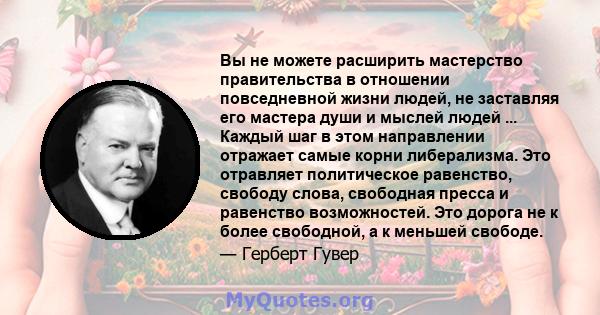 Вы не можете расширить мастерство правительства в отношении повседневной жизни людей, не заставляя его мастера души и мыслей людей ... Каждый шаг в этом направлении отражает самые корни либерализма. Это отравляет политическое равенство, свободу слова, свободная пресса и равенство возможностей. Это дорога не к более свободной, а к меньшей свободе.

— Герберт Гувер

MyQuotes.org